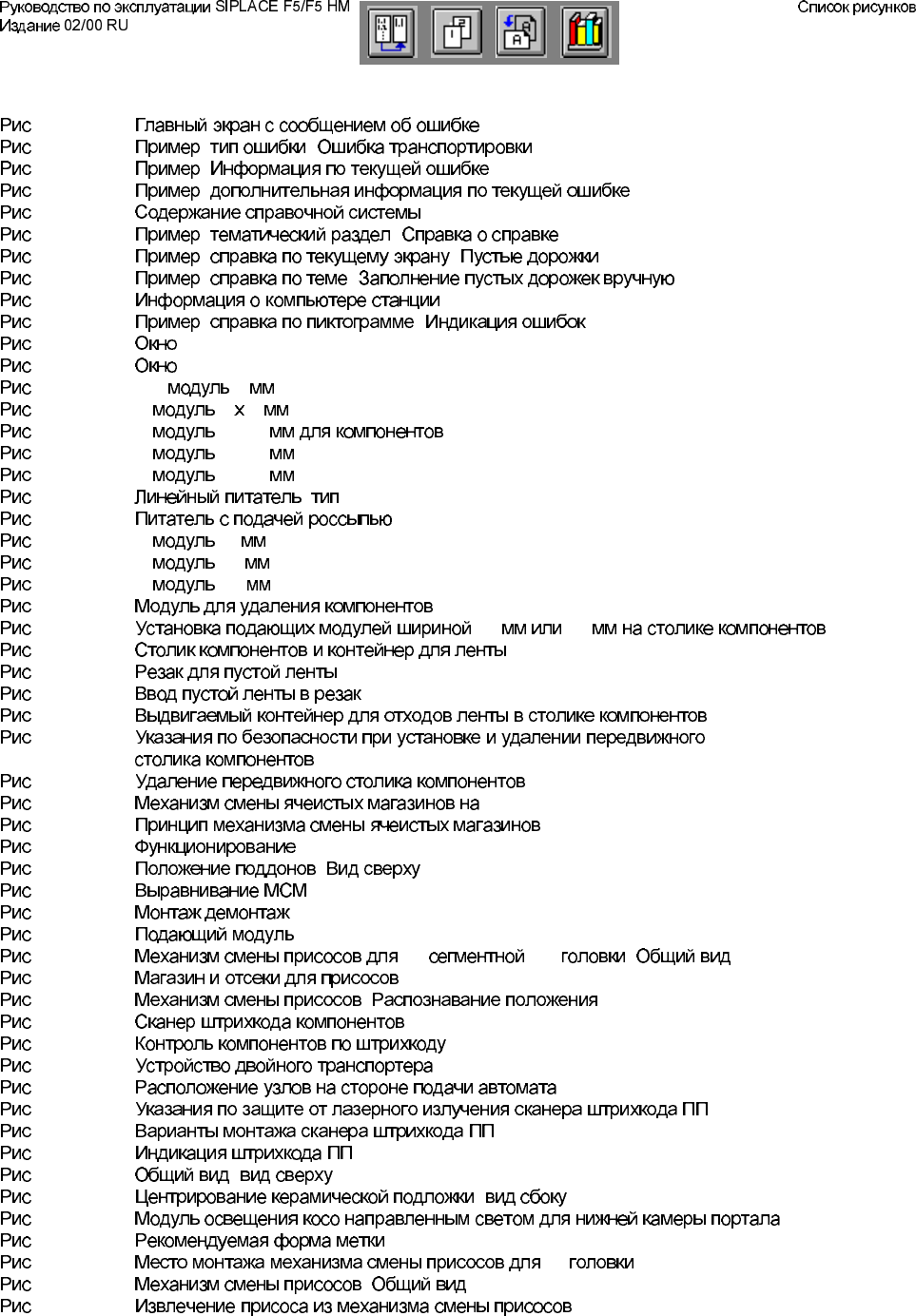 Руководство по эксплуатации SIPLACE F5/F5 HM
Издание 02/00 RU

Список рисунков

Рис Главный экран с сообщением об ошибке
Рис Пример тип ошибки Ошибка транспортировки
Рис Пример Информация по текущей ошибке
Рис Пример дополнительная информация по текущей ошибке
Рис Содержание справочной системы
Рис Пример тематический раздел Справка о справке
Рис Пример справка по текущему экрану Пустые дорожки
Рис Пример справка по теме Заполнение пустых дорожек вручную
Рис Информация о компьютере станции
Рис Пример справка по пиктограмме Индикация ошибок
Рис Окно
Рис Окно
Рис модуль мм
Рис модуль х мм
Рис модуль мм для компонентов
Рис модуль мм
Рис модуль мм
Рис Линейный питатель тип
Рис Питатель с подачей россыпью
Рис модуль мм
Рис модуль мм
Рис модуль мм
Рис Модуль для удаления компонентов
Рис Установка подающих модулей шириной мм или мм на столике компонентов
Рис Столик компонентов и контейнер для ленты
Рис Резак для пустой ленты
Рис Ввод пустой ленты в резак
Рис Выдвигаемый контейнер для отходов ленты в столике компонентов
Рис Указания по безопасности при установке и удалении передвижного столика компонентов
Рис Удаление передвижного столика компонентов
Рис Механизм смены ячеистых магазинов на
Рис Принцип механизма смены ячеистых магазинов
Рис Функционирование
Рис Положение поддонов Вид сверху
Рис Выравнивание МСМ
Рис Монтаж демонтаж
Рис Подающий модуль
Рис Механизм смены присосов для сегментной головки Общий вид
Рис Магазин и отсеки для присосов
Рис Механизм смены присосов Распознавание положения
Рис Сканер штрихкода компонентов
Рис Контроль компонентов по штрихкоду
Рис Устройство двойного транспортера
Рис Расположение узлов на стороне подачи автомата
Рис Указания по защите от лазерного излучения сканера штрихкода ПП
Рис Варианты монтажа сканера штрихкода ПП
Рис Индикация штрихкода ПП
Рис Общий вид вид сверху
Рис Центрирование керамической подложки вид сбоку
Рис Модуль освещения косо направленным светом для нижней камеры портала
Рис Рекомендуемая форма метки
Рис Место монтажа механизма смены присосов для головки
Рис Механизм смены присосов Общий вид
Рис Извлечение присоса из механизма смены присосов